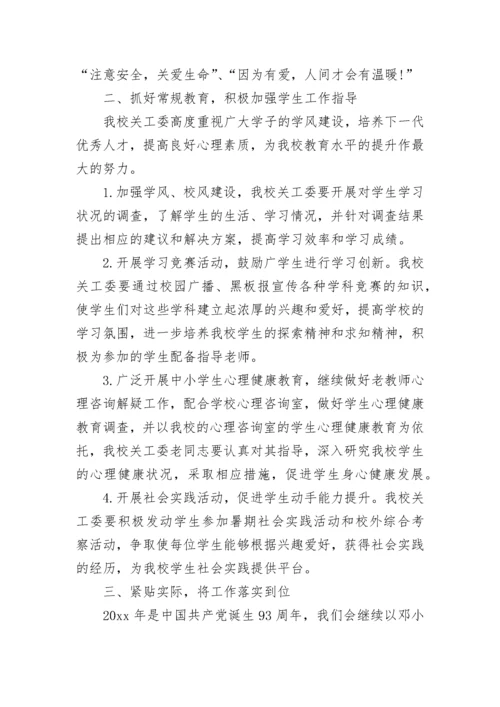 “注意安全，关爱生命”、“因为有爱，人间才会有温暖!”

二、抓好常规教育，积极加强学生工作指导

我校关工委高度重视广大学子的学风建设，培养下一代优秀人才，提高良好心理素质，为我校教育水平的提升作最大的努力。

1.加强学风、校风建设，我校关工委要开展对学生学习状况的调查，了解学生的生活、学习情况，并针对调查结果提出相应的建议和解决方案，提高学习效率和学习成绩。

2.开展学习竞赛活动，鼓励广学生进行学习创新。我校关工委要通过校园广播、黑板报宣传各种学科竞赛的知识，使学生们对这些学科建立起浓厚的兴趣和爱好，提高学校的学习氛围，进一步培养我校学生的探索精神和求知精神，积极为参加的学生配备指导老师。

3.广泛开展中小学生心理健康教育，继续做好老教师心理咨询解疑工作，配合学校心理咨询室，做好学生心理健康教育调查，并以我校的心理咨询室的学生心理健康教育为依托，我校关工委老同志要认真对其指导，深入研究我校学生的心理健康状况，采取相应措施，促进学生身心健康发展。

4.开展社会实践活动，促进学生动手能力提升。我校关工委要积极发动学生参加暑期社会实践活动和校外综合考察活动，争取使每位学生能够根据兴趣爱好，获得社会实践的经历，为我校学生社会实践提供平台。

三、紧贴实际，将工作落实到位

20xx 年是中国共产党诞生 93 周年，我们会继续以邓小